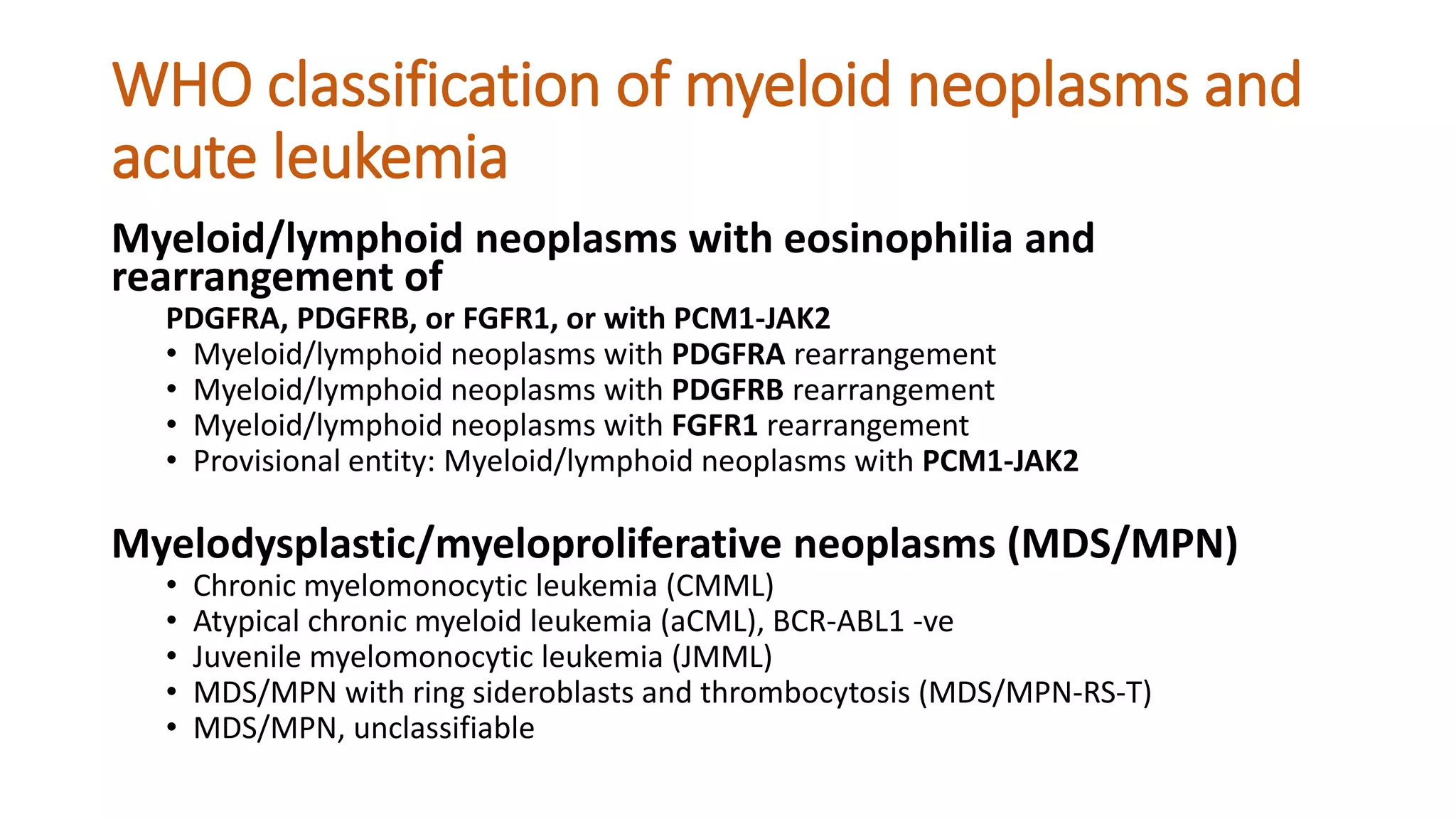 WHO classification of myeloid neoplasms and acute leukemia

Myeloid/lymphoid neoplasms with eosinophilia and rearrangement of

PDGFRA, PDGFRB, or FGFR1, or with PCM1-JAK2

• Myeloid/lymphoid neoplasms with PDGFRA rearrangement
• Myeloid/lymphoid neoplasms with PDGFRB rearrangement
• Myeloid/lymphoid neoplasms with FGFR1 rearrangement
• Provisional entity: Myeloid/lymphoid neoplasms with PCM1-JAK2

Myelodysplastic/myeloproliferative neoplasms (MDS/MPN)

• Chronic myelomonocytic leukemia (CMML)
• Atypical chronic myeloid leukemia (aCML), BCR-ABL1 -ve
• Juvenile myelomonocytic leukemia (JMML)
• MDS/MPN with ring sideroblasts and thrombocytosis (MDS/MPN-RS-T)
• MDS/MPN, unclassifiable